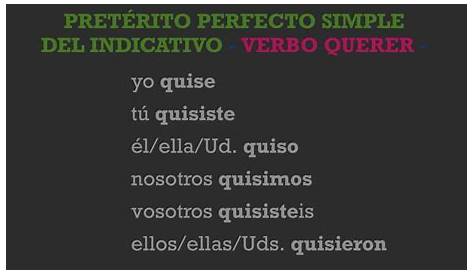 PRETÉRITO PERFECTO SIMPLE DEL INDICATIVO - VERBO QUERER -

yo quise

tú quisiste

él/ella/Ud. quiso

nosotros quisimos

vosotros quisisteis

ellos/ellas/Uds. quisieron